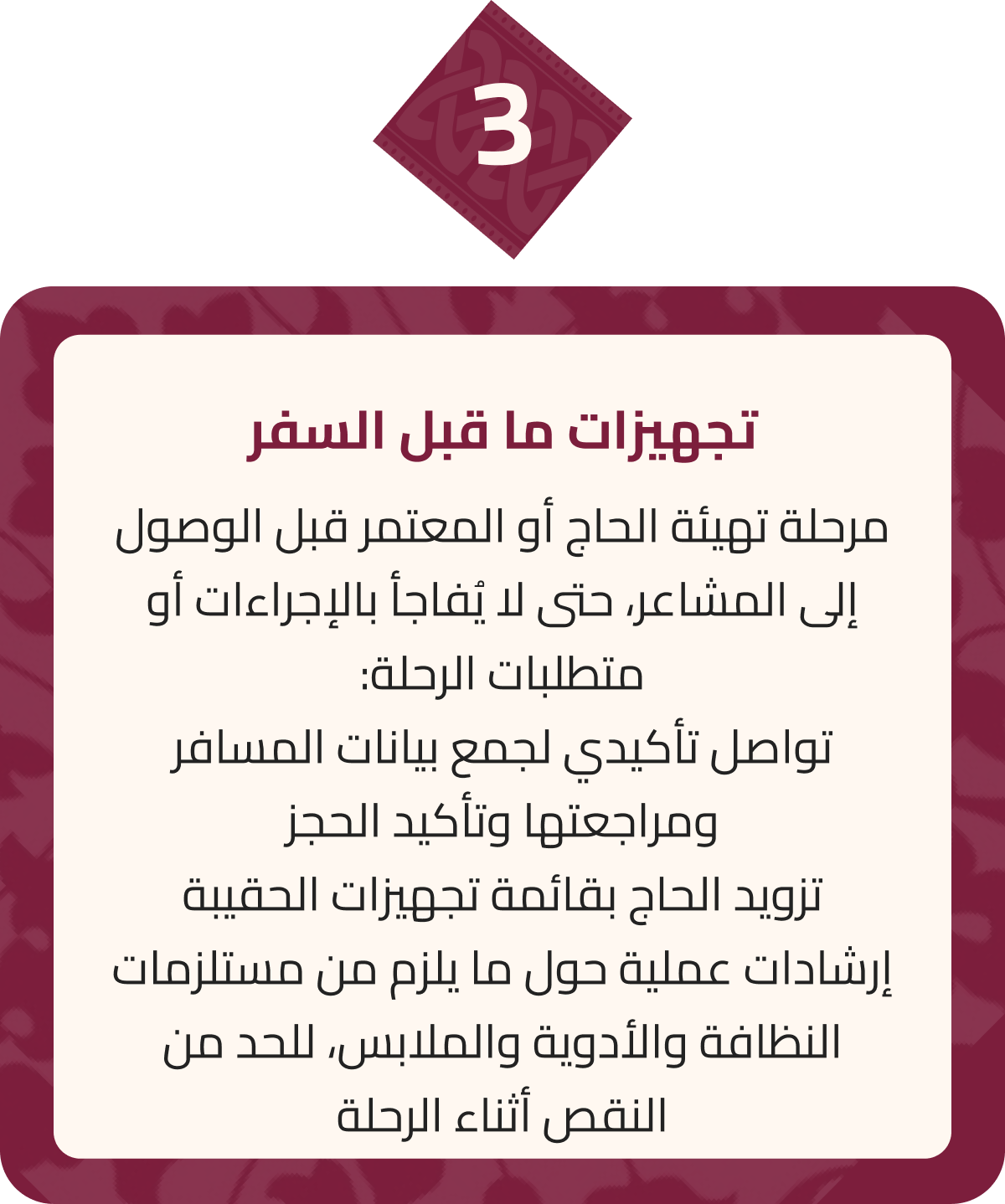 3

تجهيزات ما قبل السفر

مرحلة تهيئة الحاج أو المعتمر قبل الوصول إلى المشاعر، حتى لا يُفاجأ بالإجراءات أو متطلبات الرحلة:

تواصل تأكيدي لجمع بيانات المسافر ومراجعتها وتأكيد الحجز

تزويد الحاج بقائمة تجهيزات الحقيبة

إرشادات عملية حول ما يلزم من مستلزمات النظافة والأدوية والملابس، للحد من النقص أثناء الرحلة